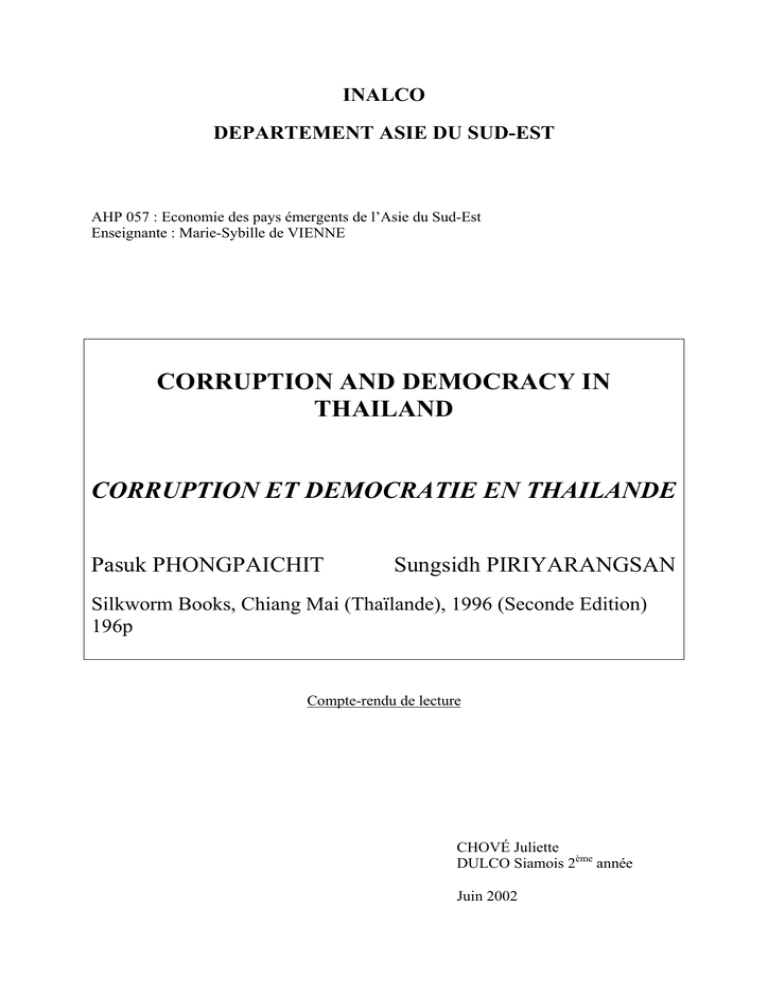 INALCO

DEPARTEMENT ASIE DU SUD-EST

AHP 057 : Economie des pays émergents de l'Asie du Sud-Est
Enseignante : Marie-Sybille de VIENNE

CORRUPTION AND DEMOCRACY IN THAILAND

CORRUPTION ET DEMOCRATIE EN THAILANDE

Pasuk PHONGPAICHIT Sungsidh PIRIYARANGSAN

Silkworm Books, Chiang Mai (Thaïlande), 1996 (Seconde Edition) 196p

Compte-rendu de lecture

CHOVÉ Juliette
DULCO Siamois 2$^{ème}$ année

Juin 2002